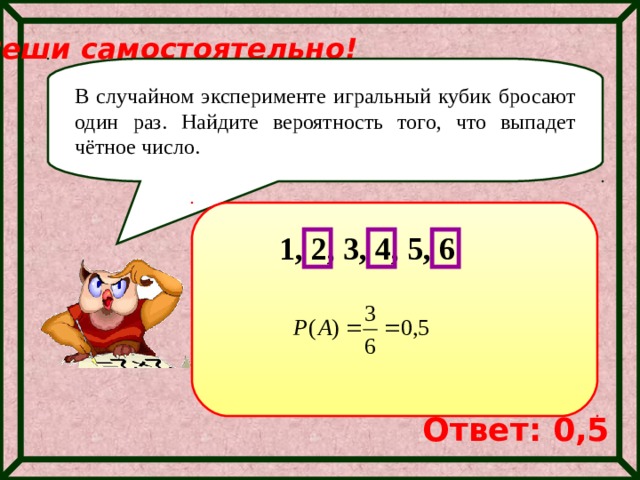 еши самостоятельно!

В случайном эксперименте игральный кубик бросают один раз. Найдите вероятность того, что выпадет чётное число.

1, 2, 3, 4, 5, 6

$P(A) = \frac{3}{6} = 0,5$

Ответ: 0,5